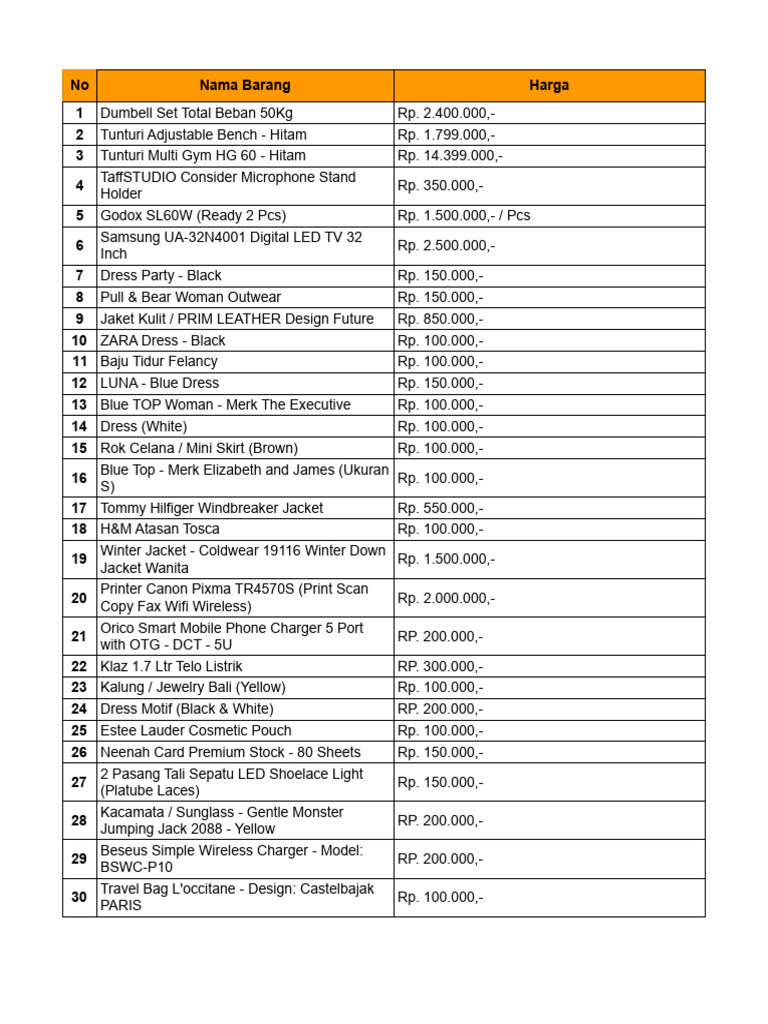 | No | Nama Barang | Harga |
|---|---|---|
| 1 | Dumbell Set Total Beban 50Kg | Rp. 2.400.000,- |
| 2 | Tunturi Adjustable Bench - Hitam | Rp. 1.799.000,- |
| 3 | Tunturi Multi Gym HG 60 - Hitam | Rp. 14.399.000,- |
| 4 | TaffSTUDIO Consider Microphone Stand Holder | Rp. 350.000,- |
| 5 | Godox SL60W (Ready 2 Pcs) | Rp. 1.500.000,- / Pcs |
| 6 | Samsung UA-32N4001 Digital LED TV 32 Inch | Rp. 2.500.000,- |
| 7 | Dress Party - Black | Rp. 150.000,- |
| 8 | Pull & Bear Woman Outwear | Rp. 150.000,- |
| 9 | Jaket Kulit / PRIM LEATHER Design Future | Rp. 850.000,- |
| 10 | ZARA Dress - Black | Rp. 100.000,- |
| 11 | Baju Tidur Felancy | Rp. 100.000,- |
| 12 | LUNA - Blue Dress | Rp. 150.000,- |
| 13 | Blue TOP Woman - Merk The Executive | Rp. 100.000,- |
| 14 | Dress (White) | Rp. 100.000,- |
| 15 | Rok Celana / Mini Skirt (Brown) | Rp. 100.000,- |
| 16 | Blue Top - Merk Elizabeth and James (Ukuran S) | Rp. 100.000,- |
| 17 | Tommy Hilfiger Windbreaker Jacket | Rp. 550.000,- |
| 18 | H&M Atasan Tosca | Rp. 100.000,- |
| 19 | Winter Jacket - Coldwear 19116 Winter Down Jacket Wanita | Rp. 1.500.000,- |
| 20 | Printer Canon Pixma TR4570S (Print Scan Copy Fax Wifi Wireless) | Rp. 2.000.000,- |
| 21 | Orico Smart Mobile Phone Charger 5 Port with OTG - DCT - 5U | RP. 200.000,- |
| 22 | Klaz 1.7 Ltr Telo Listrik | RP. 300.000,- |
| 23 | Kalung / Jewelry Bali (Yellow) | Rp. 100.000,- |
| 24 | Dress Motif (Black & White) | RP. 200.000,- |
| 25 | Estee Lauder Cosmetic Pouch | Rp. 100.000,- |
| 26 | Neenah Card Premium Stock - 80 Sheets | Rp. 150.000,- |
| 27 | 2 Pasang Tali Sepatu LED Shoelace Light (Platube Laces) | Rp. 150.000,- |
| 28 | Kacamata / Sunglass - Gentle Monster Jumping Jack 2088 - Yellow | RP. 200.000,- |
| 29 | Beseus Simple Wireless Charger - Model: BSWC-P10 | RP. 200.000,- |
| 30 | Travel Bag L'occitane - Design: Castelbajak PARIS | Rp. 100.000,- |